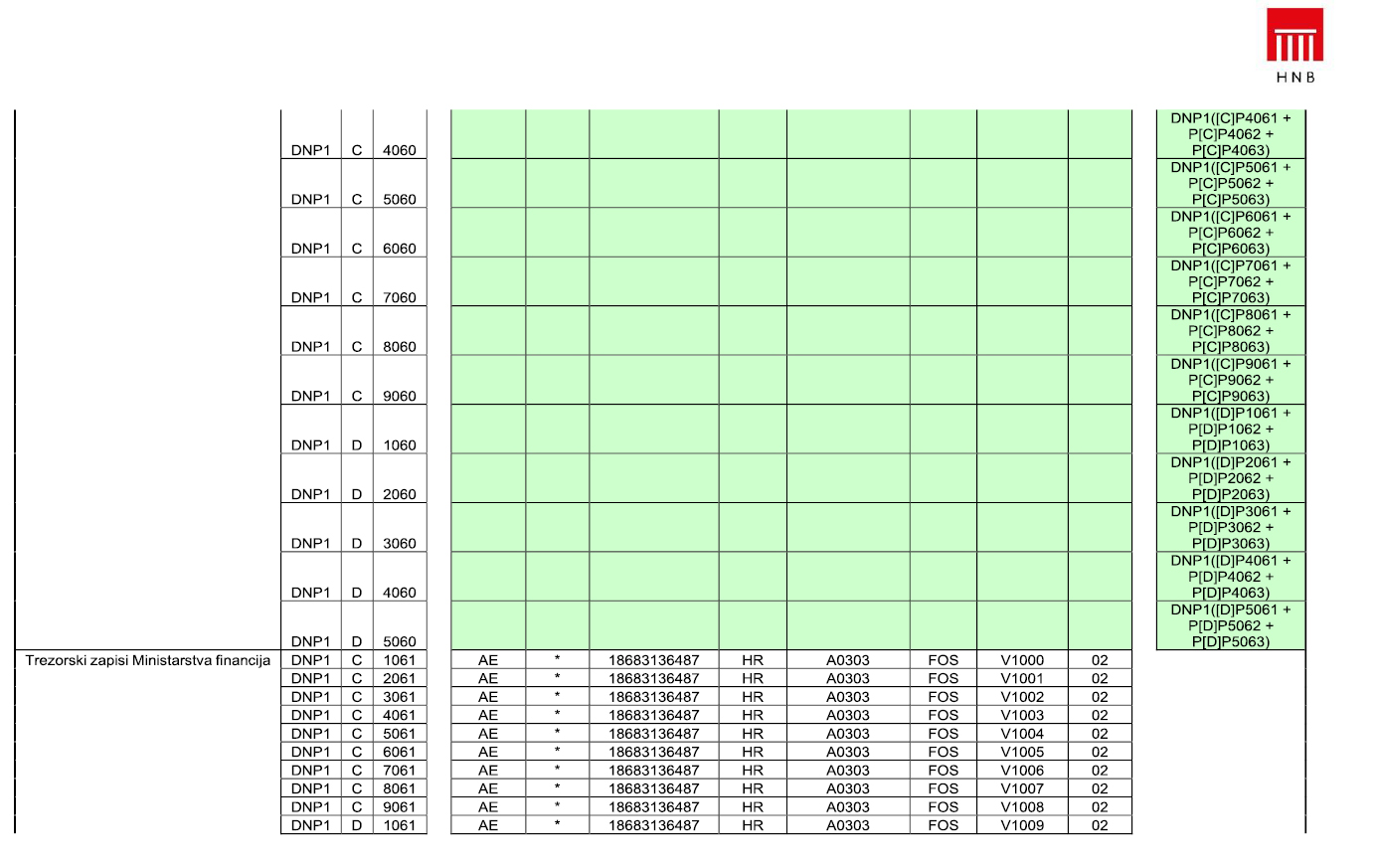 HNB

| | | | | | | | | | | | | |
|---|---|---|---|---|---|---|---|---|---|---|---|---|
| | DNP1 | C | 4060 | | | | | | | | | DNP1([C]P4061 + P[C]P4062 + P[C]P4063) |
| | DNP1 | C | 5060 | | | | | | | | | DNP1([C]P5061 + P[C]P5062 + P[C]P5063) |
| | DNP1 | C | 6060 | | | | | | | | | DNP1([C]P6061 + P[C]P6062 + P[C]P6063) |
| | DNP1 | C | 7060 | | | | | | | | | DNP1([C]P7061 + P[C]P7062 + P[C]P7063) |
| | DNP1 | C | 8060 | | | | | | | | | DNP1([C]P8061 + P[C]P8062 + P[C]P8063) |
| | DNP1 | C | 9060 | | | | | | | | | DNP1([C]P9061 + P[C]P9062 + P[C]P9063) |
| | DNP1 | D | 1060 | | | | | | | | | DNP1([D]P1061 + P[D]P1062 + P[D]P1063) |
| | DNP1 | D | 2060 | | | | | | | | | DNP1([D]P2061 + P[D]P2062 + P[D]P2063) |
| | DNP1 | D | 3060 | | | | | | | | | DNP1([D]P3061 + P[D]P3062 + P[D]P3063) |
| | DNP1 | D | 4060 | | | | | | | | | DNP1([D]P4061 + P[D]P4062 + P[D]P4063) |
| | DNP1 | D | 5060 | | | | | | | | | DNP1([D]P5061 + P[D]P5062 + P[D]P5063) |
| Trezorski zapisi Ministarstva financija | DNP1 | C | 1061 | AE | * | 18683136487 | HR | A0303 | FOS | V1000 | 02 | |
| | DNP1 | C | 2061 | AE | * | 18683136487 | HR | A0303 | FOS | V1001 | 02 | |
| | DNP1 | C | 3061 | AE | * | 18683136487 | HR | A0303 | FOS | V1002 | 02 | |
| | DNP1 | C | 4061 | AE | * | 18683136487 | HR | A0303 | FOS | V1003 | 02 | |
| | DNP1 | C | 5061 | AE | * | 18683136487 | HR | A0303 | FOS | V1004 | 02 | |
| | DNP1 | C | 6061 | AE | * | 18683136487 | HR | A0303 | FOS | V1005 | 02 | |
| | DNP1 | C | 7061 | AE | * | 18683136487 | HR | A0303 | FOS | V1006 | 02 | |
| | DNP1 | C | 8061 | AE | * | 18683136487 | HR | A0303 | FOS | V1007 | 02 | |
| | DNP1 | C | 9061 | AE | * | 18683136487 | HR | A0303 | FOS | V1008 | 02 | |
| | DNP1 | D | 1061 | AE | * | 18683136487 | HR | A0303 | FOS | V1009 | 02 | |